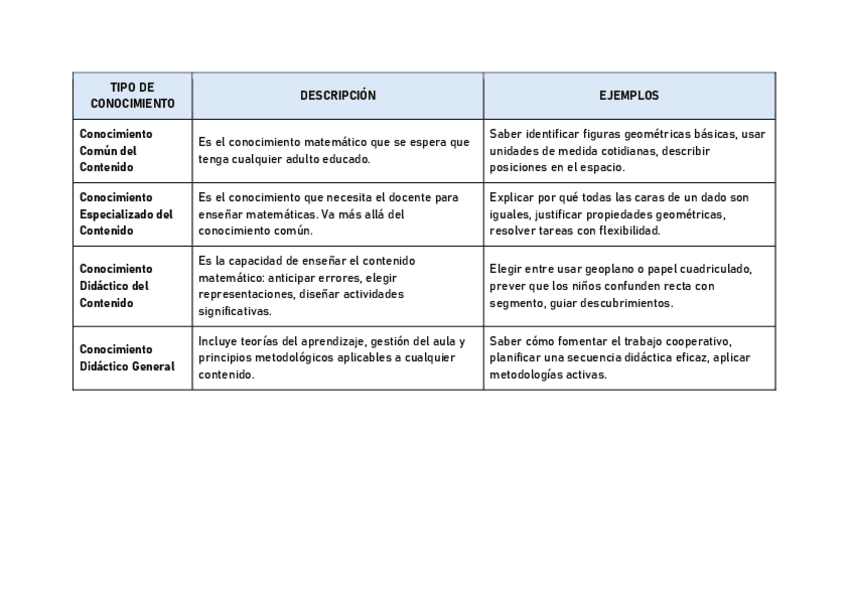 | TIPO DE CONOCIMIENTO | DESCRIPCIÓN | EJEMPLOS |
|---|---|---|
| Conocimiento Común del Contenido | Es el conocimiento matemático que se espera que tenga cualquier adulto educado. | Saber identificar figuras geométricas básicas, usar unidades de medida cotidianas, describir posiciones en el espacio. |
| Conocimiento Especializado del Contenido | Es el conocimiento que necesita el docente para enseñar matemáticas. Va más allá del conocimiento común. | Explicar por qué todas las caras de un dado son iguales, justificar propiedades geométricas, resolver tareas con flexibilidad. |
| Conocimiento Didáctico del Contenido | Es la capacidad de enseñar el contenido matemático: anticipar errores, elegir representaciones, diseñar actividades significativas. | Elegir entre usar geoplano o papel cuadriculado, prever que los niños confunden recta con segmento, guiar descubrimientos. |
| Conocimiento Didáctico General | Incluye teorías del aprendizaje, gestión del aula y principios metodológicos aplicables a cualquier contenido. | Saber cómo fomentar el trabajo cooperativo, planificar una secuencia didáctica eficaz, aplicar metodologías activas. |